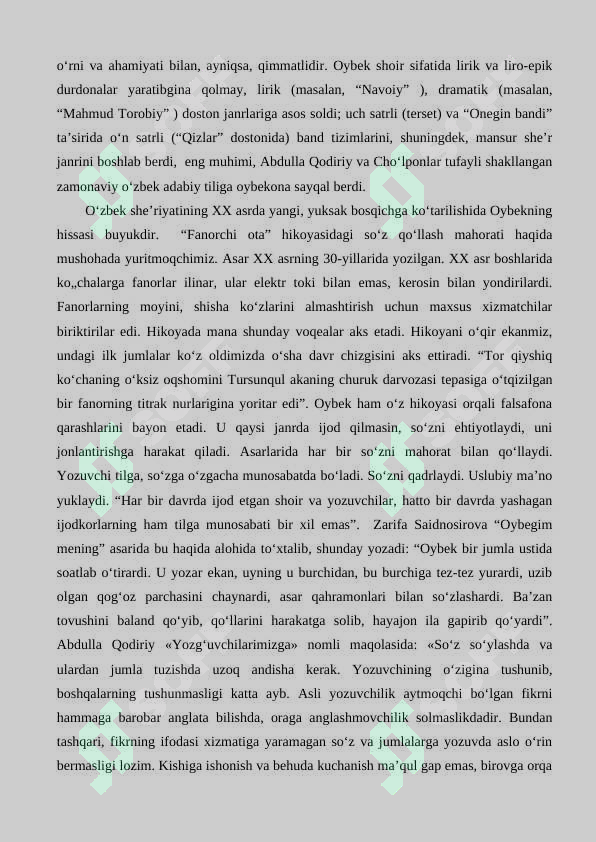 o‘rni va ahamiyati bilan, ayniqsa, qimmatlidir. Oybek shoir sifatida lirik va liro-epik durdonalar yaratibgina qolmay, lirik (masalan, “Navoiy” ), dramatik (masalan, “Mahmud Torobiy” ) doston janrlariga asos soldi; uch satrli (terset) va “Onegin bandi” ta’sirida o‘n satrli (“Qizlar” dostonida) band tizimlarini, shuningdek, mansur she’r janrini boshlab berdi, eng muhimi, Abdulla Qodiriy va Cho‘lponlar tufayli shakllangan zamonaviy o‘zbek adabiy tiliga oybekona sayqal berdi.

O‘zbek she’riyatining XX asrda yangi, yuksak bosqichga ko‘tarilishida Oybekning hissasi buyukdir. “Fanorchi ota” hikoyasidagi so‘z qo‘llash mahorati haqida mushohada yuritmoqchimiz. Asar XX asrning 30-yillarida yozilgan. XX asr boshlarida ko„chalarga fanorlar ilinar, ular elektr toki bilan emas, kerosin bilan yondirilardi. Fanorlarning moyini, shisha ko‘zlarini almashtirish uchun maxsus xizmatchilar biriktirilar edi. Hikoyada mana shunday voqealar aks etadi. Hikoyani o‘qir ekanmiz, undagi ilk jumlalar ko‘z oldimizda o‘sha davr chizgisini aks ettiradi. “Tor qiyshiq ko‘chaning o‘ksiz oqshomini Tursunqul akaning churuk darvozasi tepasiga o‘tqizilgan bir fanorning titrak nurlarigina yoritar edi”. Oybek ham o‘z hikoyasi orqali falsafona qarashlarini bayon etadi. U qaysi janrda ijod qilmasin, so‘zni ehtiyotlaydi, uni jonlantirishga harakat qiladi. Asarlarida har bir so‘zni mahorat bilan qo‘llaydi. Yozuvchi tilga, so‘zga o‘zgacha munosabatda bo‘ladi. So‘zni qadrlaydi. Uslubiy ma’no yuklaydi. “Har bir davrda ijod etgan shoir va yozuvchilar, hatto bir davrda yashagan ijodkorlarning ham tilga munosabati bir xil emas”. Zarifa Saidnosirova “Oybegim mening” asarida bu haqida alohida to‘xtalib, shunday yozadi: “Oybek bir jumla ustida soatlab o‘tirardi. U yozar ekan, uyning u burchidan, bu burchiga tez-tez yurardi, uzib olgan qog‘oz parchasini chaynardi, asar qahramonlari bilan so‘zlashardi. Ba’zan tovushini baland qo‘yib, qo‘llarini harakatga solib, hayajon ila gapirib qo‘yardi”. Abdulla Qodiriy «Yozg‘uvchilarimizga» nomli maqolasida: «So‘z so‘ylashda va ulardan jumla tuzishda uzoq andisha kerak. Yozuvchining o‘zigina tushunib, boshqalarning tushunmasligi katta ayb. Asli yozuvchilik aytmoqchi bo‘lgan fikrni hammaga barobar anglata bilishda, oraga anglashmovchilik solmaslikdadir. Bundan tashqari, fikrning ifodasi xizmatiga yaramagan so‘z va jumlalarga yozuvda aslo o‘rin bermasligi lozim. Kishiga ishonish va behuda kuchanish ma’qul gap emas, birovga orqa